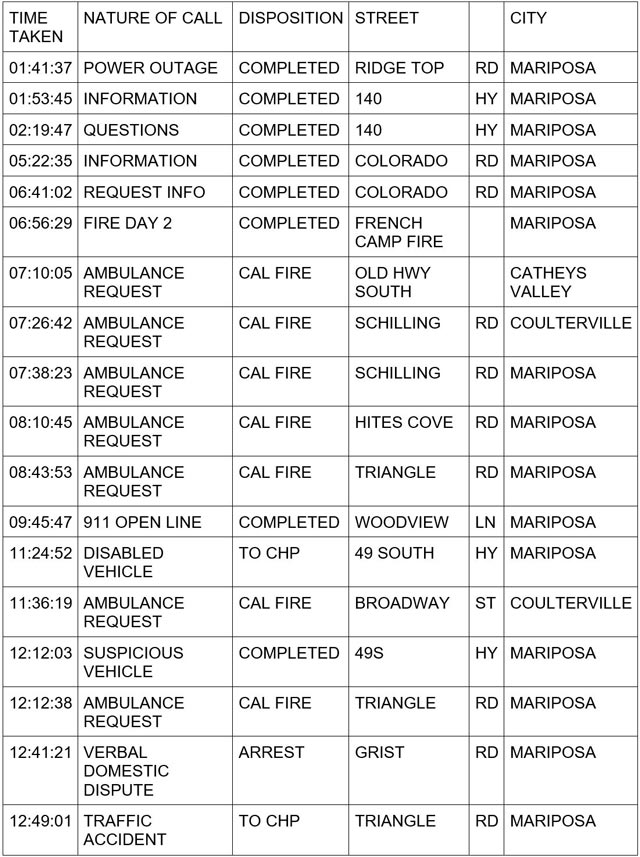 | TIME TAKEN | NATURE OF CALL | DISPOSITION | STREET | | CITY |
|---|---|---|---|---|---|
| 01:41:37 | POWER OUTAGE | COMPLETED | RIDGE TOP | RD | MARIPOSA |
| 01:53:45 | INFORMATION | COMPLETED | 140 | HY | MARIPOSA |
| 02:19:47 | QUESTIONS | COMPLETED | 140 | HY | MARIPOSA |
| 05:22:35 | INFORMATION | COMPLETED | COLORADO | RD | MARIPOSA |
| 06:41:02 | REQUEST INFO | COMPLETED | COLORADO | RD | MARIPOSA |
| 06:56:29 | FIRE DAY 2 | COMPLETED | FRENCH CAMP FIRE | | MARIPOSA |
| 07:10:05 | AMBULANCE REQUEST | CAL FIRE | OLD HWY SOUTH | | CATHEYS VALLEY |
| 07:26:42 | AMBULANCE REQUEST | CAL FIRE | SCHILLING | RD | COULTERVILLE |
| 07:38:23 | AMBULANCE REQUEST | CAL FIRE | SCHILLING | RD | MARIPOSA |
| 08:10:45 | AMBULANCE REQUEST | CAL FIRE | HITES COVE | RD | MARIPOSA |
| 08:43:53 | AMBULANCE REQUEST | CAL FIRE | TRIANGLE | RD | MARIPOSA |
| 09:45:47 | 911 OPEN LINE | COMPLETED | WOODVIEW | LN | MARIPOSA |
| 11:24:52 | DISABLED VEHICLE | TO CHP | 49 SOUTH | HY | MARIPOSA |
| 11:36:19 | AMBULANCE REQUEST | CAL FIRE | BROADWAY | ST | COULTERVILLE |
| 12:12:03 | SUSPICIOUS VEHICLE | COMPLETED | 49S | HY | MARIPOSA |
| 12:12:38 | AMBULANCE REQUEST | CAL FIRE | TRIANGLE | RD | MARIPOSA |
| 12:41:21 | VERBAL DOMESTIC DISPUTE | ARREST | GRIST | RD | MARIPOSA |
| 12:49:01 | TRAFFIC ACCIDENT | TO CHP | TRIANGLE | RD | MARIPOSA |